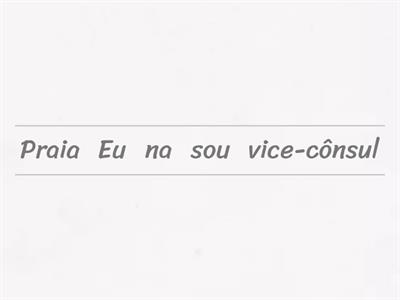 Praia Eu na sou vice-cônsul